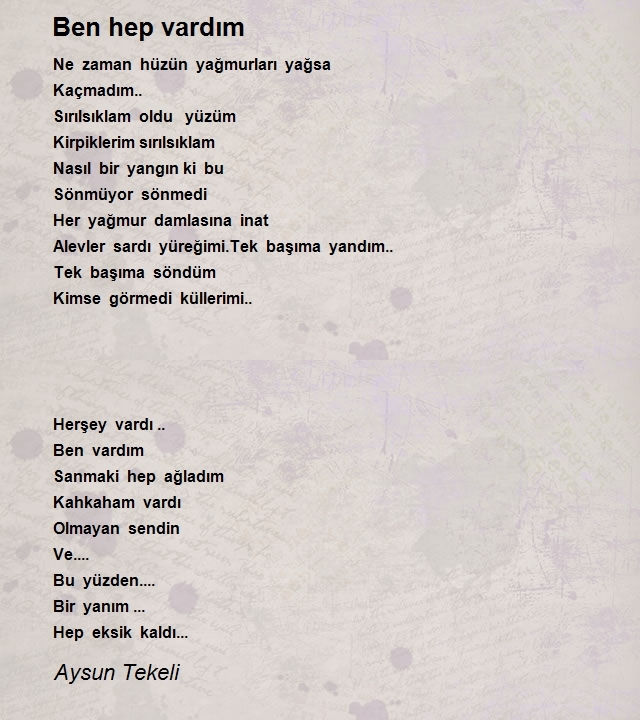 Ben hep vardım

Ne zaman hüzün yağmurları yağsa
Kaçmadım..
Sırılsıklam oldu yüzüm
Kirpiklerim sırılsıklam
Nasıl bir yangın ki bu
Sönmüyor sönmedi
Her yağmur damlasına inat
Alevler sardı yüreğimi.Tek başıma yandım..
Tek başıma söndüm
Kimse görmedi küllerimi..

Herşey vardı ..
Ben vardım
Sanmaki hep ağladım
Kahkaham vardı
Olmayan sendin
Ve....
Bu yüzden....
Bir yanım ...
Hep eksik kaldı...

Aysun Tekeli